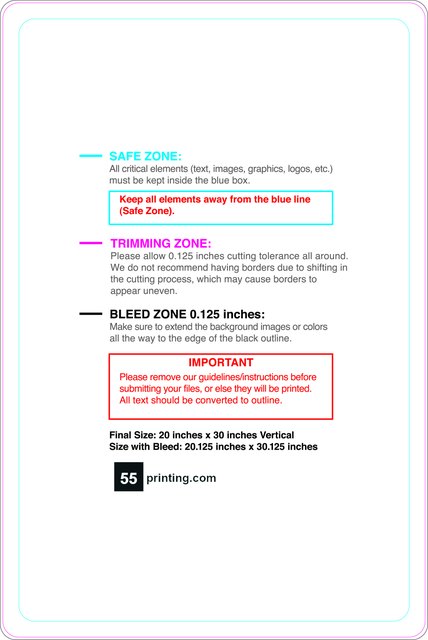 SAFE ZONE:
All critical elements (text, images, graphics, logos, etc.) must be kept inside the blue box.

Keep all elements away from the blue line (Safe Zone).

TRIMMING ZONE:
Please allow 0.125 inches cutting tolerance all around. We do not recommend having borders due to shifting in the cutting process, which may cause borders to appear uneven.

BLEED ZONE 0.125 inches:
Make sure to extend the background images or colors all the way to the edge of the black outline.

IMPORTANT
Please remove our guidelines/instructions before submitting your files, or else they will be printed. All text should be converted to outline.

Final Size: 20 inches x 30 inches Vertical
Size with Bleed: 20.125 inches x 30.125 inches

55 printing.com